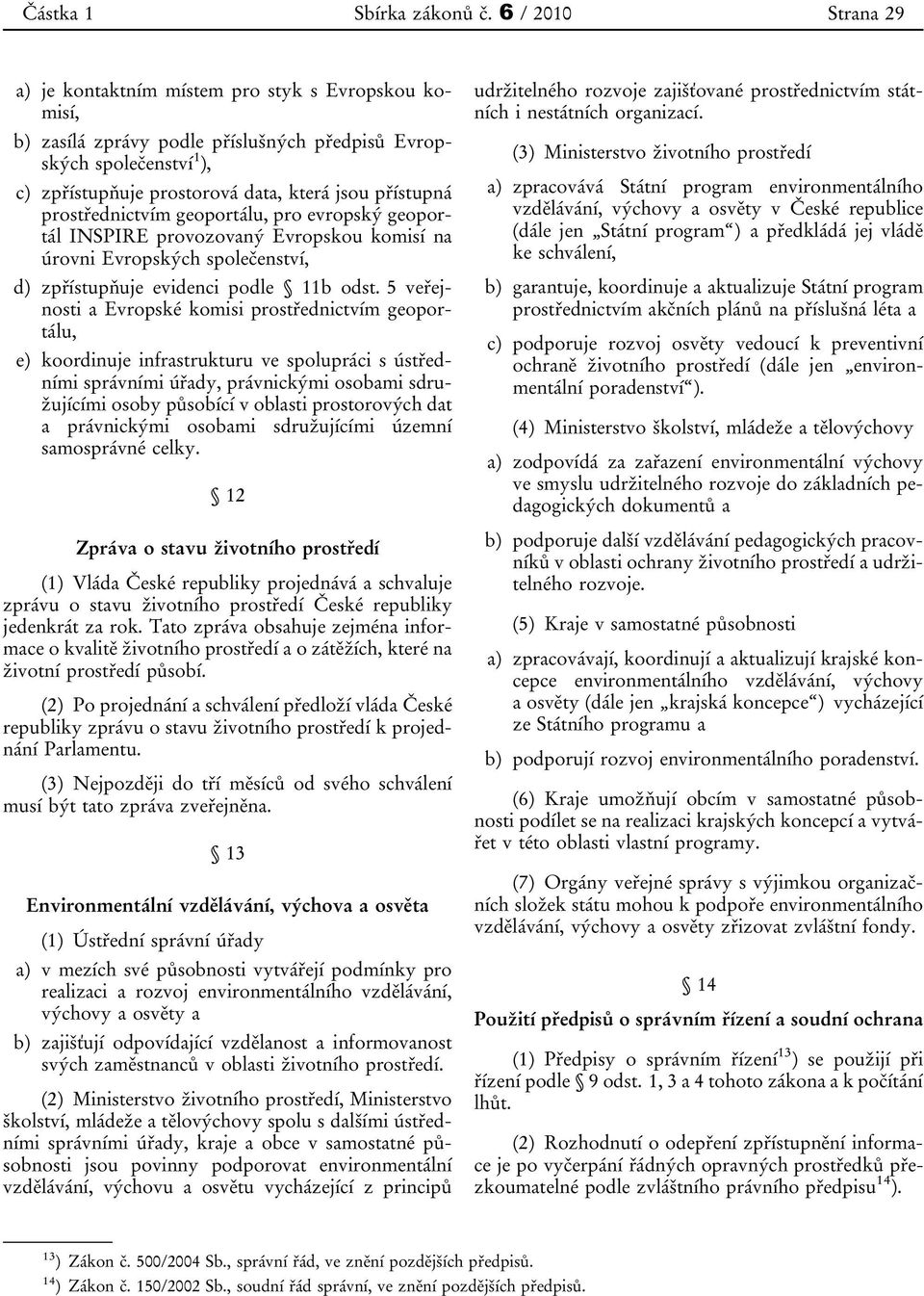 Částka 1 Sbírka zákonů č. 6 / 2010 Strana 29

a) je kontaktním místem pro styk s Evropskou komisí,

b) zasílá zprávy podle příslušných předpisů Evropských společenství$^{1}$),

c) zpřístupňuje prostorová data, která jsou přístupná prostřednictvím geoportálu, pro evropský geoportál INSPIRE provozovaný Evropskou komisí na úrovni Evropských společenství,

d) zpřístupňuje evidenci podle § 11b odst. 5 veřejnosti a Evropské komisi prostřednictvím geoportálu,

e) koordinuje infrastrukturu ve spolupráci s ústředními správními úřady, právnickými osobami sdružujícími osoby působící v oblasti prostorových dat a právnickými osobami sdružujícími územní samosprávné celky.

§ 12

Zpráva o stavu životního prostředí

(1) Vláda České republiky projednává a schvaluje zprávu o stavu životního prostředí České republiky jedenkrát za rok. Tato zpráva obsahuje zejména informace o kvalitě životního prostředí a o zátěžích, které na životní prostředí působí.

(2) Po projednání a schválení předloží vláda České republiky zprávu o stavu životního prostředí k projednání Parlamentu.

(3) Nejpozději do tří měsíců od svého schválení musí být tato zpráva zveřejněna.

§ 13

Environmentální vzdělávání, výchova a osvěta

(1) Ústřední správní úřady

a) v mezích své působnosti vytvářejí podmínky pro realizaci a rozvoj environmentálního vzdělávání, výchovy a osvěty a

b) zajišťují odpovídající vzdělanost a informovanost svých zaměstnanců v oblasti životního prostředí.

(2) Ministerstvo životního prostředí, Ministerstvo školství, mládeže a tělovýchovy spolu s dalšími ústředními správními úřady, kraje a obce v samostatné působnosti jsou povinny podporovat environmentální vzdělávání, výchovu a osvětu vycházející z principů udržitelného rozvoje zajišťované prostřednictvím státních i nestátních organizací.

(3) Ministerstvo životního prostředí

a) zpracovává Státní program environmentálního vzdělávání, výchovy a osvěty v České republice (dále jen „Státní program“) a předkládá jej vládě ke schválení,

b) garantuje, koordinuje a aktualizuje Státní program prostřednictvím akčních plánů na příslušná léta a

c) podporuje rozvoj osvěty vedoucí k preventivní ochraně životního prostředí (dále jen „environmentální poradenství“).

(4) Ministerstvo školství, mládeže a tělovýchovy

a) zodpovídá za zařazení environmentální výchovy ve smyslu udržitelného rozvoje do základních pedagogických dokumentů a

b) podporuje další vzdělávání pedagogických pracovníků v oblasti ochrany životního prostředí a udržitelného rozvoje.

(5) Kraje v samostatné působnosti

a) zpracovávají, koordinují a aktualizují krajské koncepce environmentálního vzdělávání, výchovy a osvěty (dále jen „krajská koncepce“) vycházející ze Státního programu a

b) podporují rozvoj environmentálního poradenství.

(6) Kraje umožňují obcím v samostatné působnosti podílet se na realizaci krajských koncepcí a vytvářet v této oblasti vlastní programy.

(7) Orgány veřejné správy s výjimkou organizačních složek státu mohou k podpoře environmentálního vzdělávání, výchovy a osvěty zřizovat zvláštní fondy.

§ 14

Použití předpisů o správním řízení a soudní ochrana

(1) Předpisy o správním řízení$^{13}$) se použijí při řízení podle § 9 odst. 1, 3 a 4 tohoto zákona a k počítání lhůt.

(2) Rozhodnutí o odepření zpřístupnění informace je po vyčerpání řádných opravných prostředků přezkoumatelné podle zvláštního právního předpisu$^{14}$).

$^{13}$) Zákon č. 500/2004 Sb., správní řád, ve znění pozdějších předpisů.
$^{14}$) Zákon č. 150/2002 Sb., soudní řád správní, ve znění pozdějších předpisů.